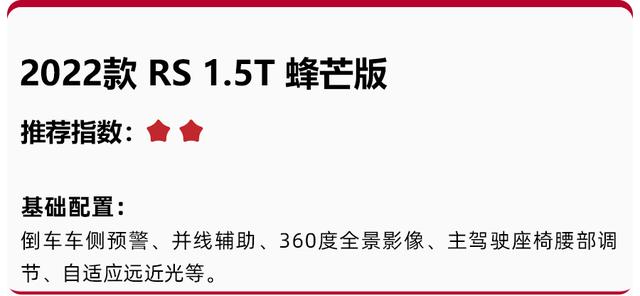 2022款 RS 1.5T 蜂芒版

推荐指数：

基础配置：
倒车车侧预警、并线辅助、360度全景影像、主驾驶座椅腰部调节、自适应远近光等。